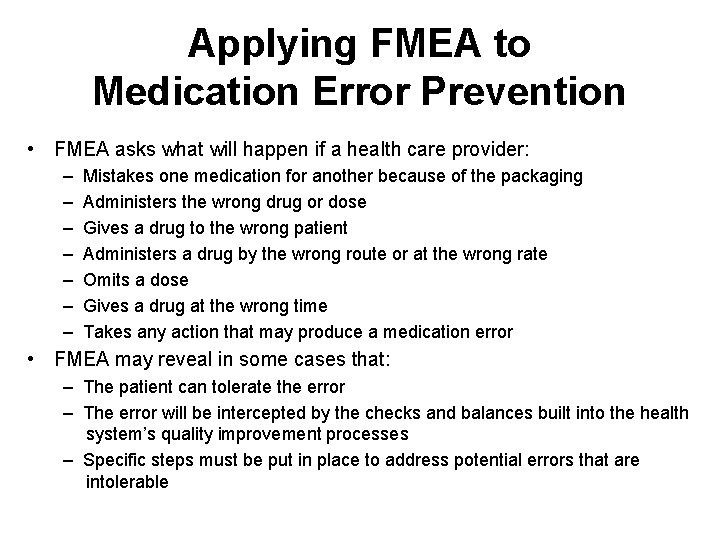 Applying FMEA to Medication Error Prevention

• FMEA asks what will happen if a health care provider:
– Mistakes one medication for another because of the packaging
– Administers the wrong drug or dose
– Gives a drug to the wrong patient
– Administers a drug by the wrong route or at the wrong rate
– Omits a dose
– Gives a drug at the wrong time
– Takes any action that may produce a medication error

• FMEA may reveal in some cases that:
– The patient can tolerate the error
– The error will be intercepted by the checks and balances built into the health system's quality improvement processes
– Specific steps must be put in place to address potential errors that are intolerable